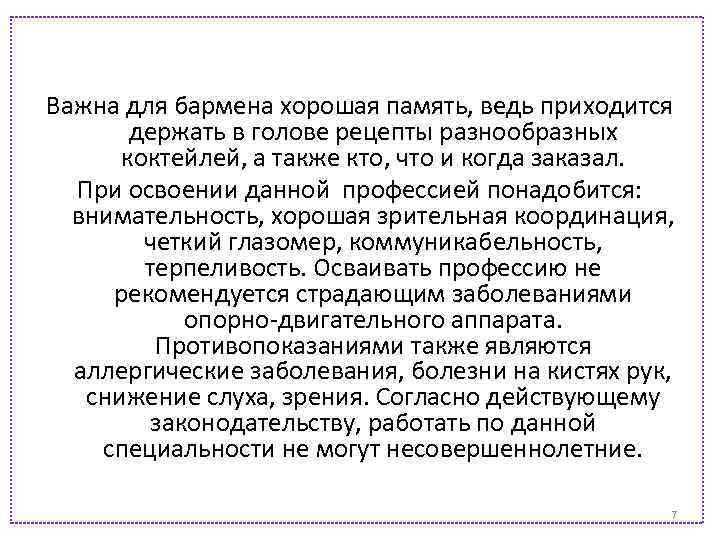 Важна для бармена хорошая память, ведь приходится держать в голове рецепты разнообразных коктейлей, а также кто, что и когда заказал.

При освоении данной профессией понадобится: внимательность, хорошая зрительная координация, четкий глазомер, коммуникабельность, терпеливость. Осваивать профессию не рекомендуется страдающим заболеваниями опорно-двигательного аппарата. Противопоказаниями также являются аллергические заболевания, болезни на кистях рук, снижение слуха, зрения. Согласно действующему законодательству, работать по данной специальности не могут несовершеннолетние.

7